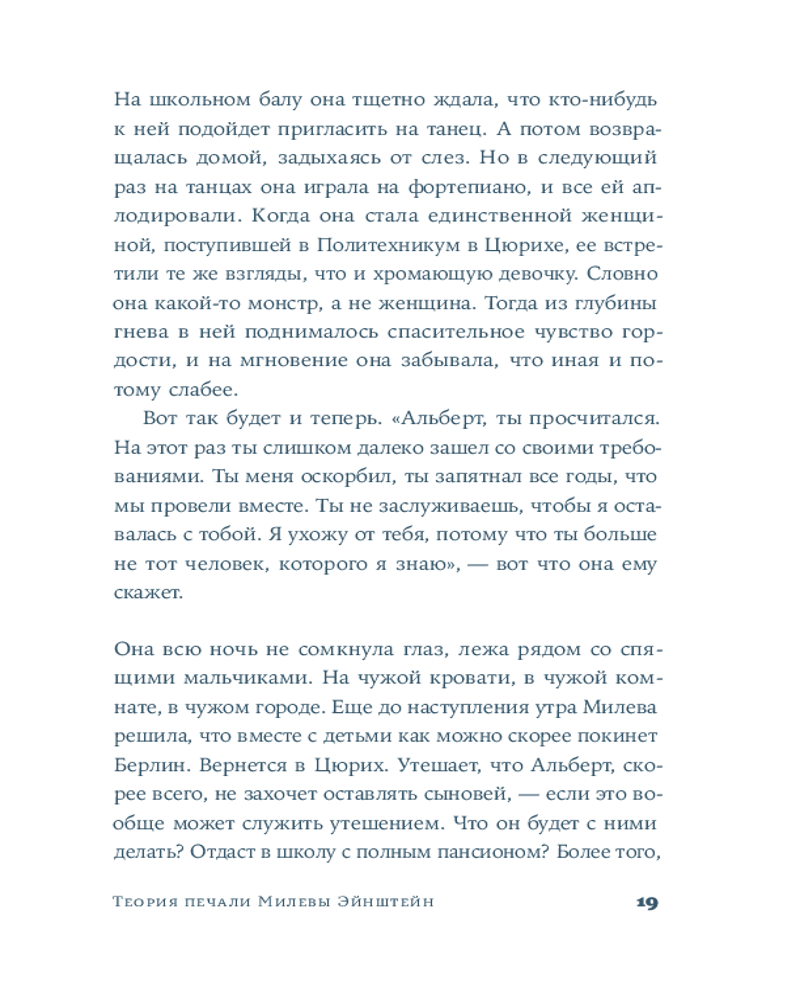 На школьном балу она тщетно ждала, что кто-нибудь к ней подойдет пригласить на танец. А потом возвращалась домой, задыхаясь от слез. Но в следующий раз на танцах она играла на фортепиано, и все ей аплодировали. Когда она стала единственной женщиной, поступившей в Политехникум в Цюрихе, ее встретили те же взгляды, что и хромающую девочку. Словно она какой-то монстр, а не женщина. Тогда из глубины гнева в ней поднималось спасительное чувство гордости, и на мгновение она забывала, что иная и потому слабее.

Вот так будет и теперь. «Альберт, ты просчитался. На этот раз ты слишком далеко зашел со своими требованиями. Ты меня оскорбил, ты запятнал все годы, что мы провели вместе. Ты не заслуживаешь, чтобы я оставалась с тобой. Я ухожу от тебя, потому что ты больше не тот человек, которого я знаю», — вот что она ему скажет.

Она всю ночь не сомкнула глаз, лежа рядом со спящими мальчиками. На чужой кровати, в чужой комнате, в чужом городе. Еще до наступления утра Милева решила, что вместе с детьми как можно скорее покинет Берлин. Вернется в Цюрих. Утешает, что Альберт, скорее всего, не захочет оставлять сыновей, — если это вообще может служить утешением. Что он будет с ними делать? Отдаст в школу с полным пансионом? Более того,

Теория печали Милевы Эйнштейн 19